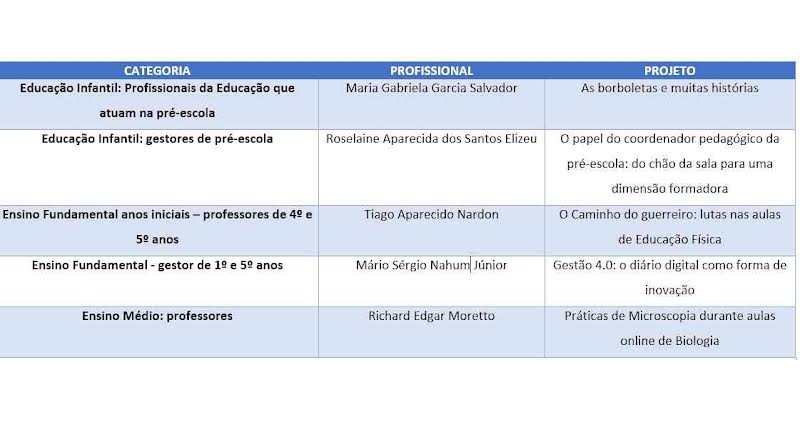 | CATEGORIA | PROFISSIONAL | PROJETO |
|---|---|---|
| Educação Infantil: Profissionais da Educação que atuam na pré-escola | Maria Gabriela Garcia Salvador | As borboletas e muitas histórias |
| Educação Infantil: gestores de pré-escola | Roselaine Aparecida dos Santos Elizeu | O papel do coordenador pedagógico da pré-escola: do chão da sala para uma dimensão formadora |
| Ensino Fundamental anos iniciais – professores de 4º e 5º anos | Tiago Aparecido Nardon | O Caminho do guerreiro: lutas nas aulas de Educação Física |
| Ensino Fundamental - gestor de 1º e 5º anos | Mário Sérgio Nahum Júnior | Gestão 4.0: o diário digital como forma de inovação |
| Ensino Médio: professores | Richard Edgar Moretto | Práticas de Microscopia durante aulas online de Biologia |